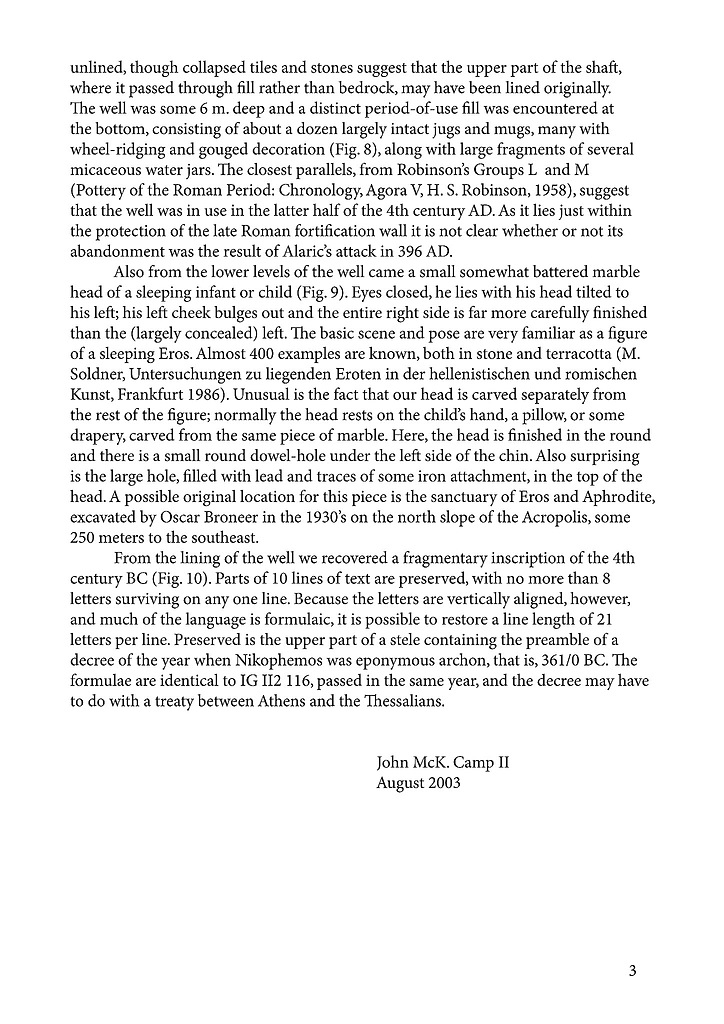 unlined, though collapsed tiles and stones suggest that the upper part of the shaft, where it passed through fill rather than bedrock, may have been lined originally. The well was some 6 m. deep and a distinct period-of-use fill was encountered at the bottom, consisting of about a dozen largely intact jugs and mugs, many with wheel-ridging and gouged decoration (Fig. 8), along with large fragments of several micaceous water jars. The closest parallels, from Robinson's Groups L and M (Pottery of the Roman Period: Chronology, Agora V, H. S. Robinson, 1958), suggest that the well was in use in the latter half of the 4th century AD. As it lies just within the protection of the late Roman fortification wall it is not clear whether or not its abandonment was the result of Alaric's attack in 396 AD.

Also from the lower levels of the well came a small somewhat battered marble head of a sleeping infant or child (Fig. 9). Eyes closed, he lies with his head tilted to his left; his left cheek bulges out and the entire right side is far more carefully finished than the (largely concealed) left. The basic scene and pose are very familiar as a figure of a sleeping Eros. Almost 400 examples are known, both in stone and terracotta (M. Soldner, Untersuchungen zu liegenden Eroten in der hellenistischen und romischen Kunst, Frankfurt 1986). Unusual is the fact that our head is carved separately from the rest of the figure; normally the head rests on the child's hand, a pillow, or some drapery, carved from the same piece of marble. Here, the head is finished in the round and there is a small round dowel-hole under the left side of the chin. Also surprising is the large hole, filled with lead and traces of some iron attachment, in the top of the head. A possible original location for this piece is the sanctuary of Eros and Aphrodite, excavated by Oscar Broneer in the 1930's on the north slope of the Acropolis, some 250 meters to the southeast.

From the lining of the well we recovered a fragmentary inscription of the 4th century BC (Fig. 10). Parts of 10 lines of text are preserved, with no more than 8 letters surviving on any one line. Because the letters are vertically aligned, however, and much of the language is formulaic, it is possible to restore a line length of 21 letters per line. Preserved is the upper part of a stele containing the preamble of a decree of the year when Nikophemos was eponymous archon, that is, 361/0 BC. The formulae are identical to IG II2 116, passed in the same year, and the decree may have to do with a treaty between Athens and the Thessalians.

John McK. Camp II
August 2003

3